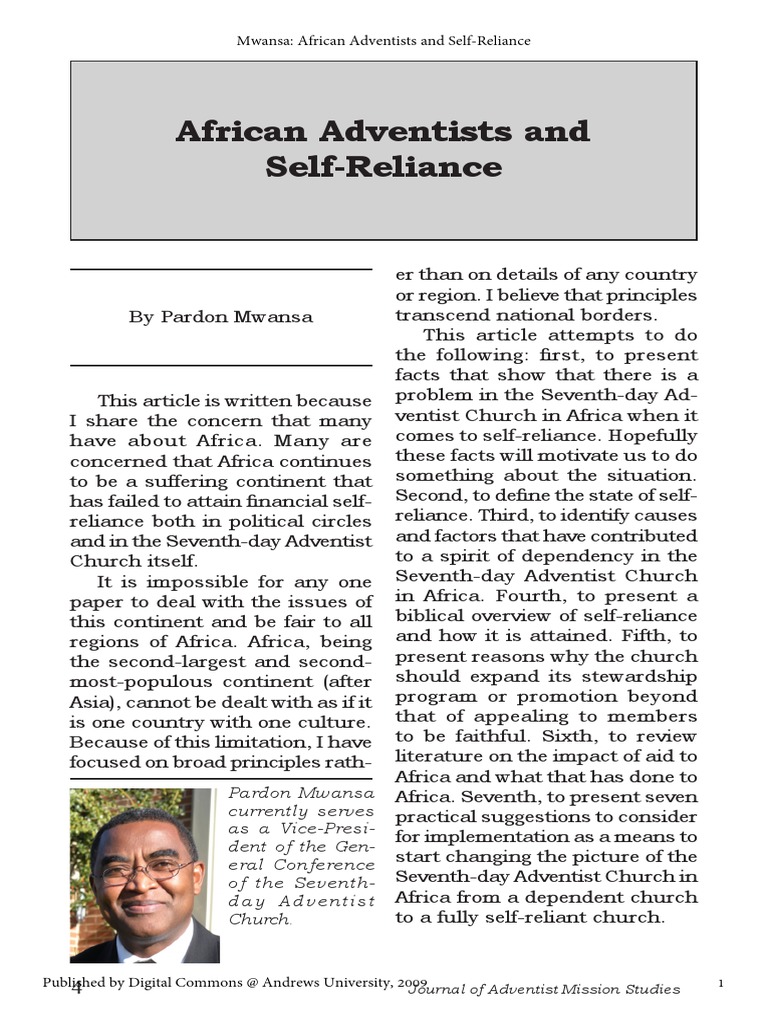 Mwansa: African Adventists and Self-Reliance

African Adventists and Self-Reliance

By Pardon Mwansa

This article is written because I share the concern that many have about Africa. Many are concerned that Africa continues to be a suffering continent that has failed to attain financial self-reliance both in political circles and in the Seventh-day Adventist Church itself.

It is impossible for any one paper to deal with the issues of this continent and be fair to all regions of Africa. Africa, being the second-largest and second-most-populous continent (after Asia), cannot be dealt with as if it is one country with one culture. Because of this limitation, I have focused on broad principles rather than on details of any country or region. I believe that principles transcend national borders.

This article attempts to do the following: first, to present facts that show that there is a problem in the Seventh-day Adventist Church in Africa when it comes to self-reliance. Hopefully these facts will motivate us to do something about the situation. Second, to define the state of self-reliance. Third, to identify causes and factors that have contributed to a spirit of dependency in the Seventh-day Adventist Church in Africa. Fourth, to present a biblical overview of self-reliance and how it is attained. Fifth, to present reasons why the church should expand its stewardship program or promotion beyond that of appealing to members to be faithful. Sixth, to review literature on the impact of aid to Africa and what that has done to Africa. Seventh, to present seven practical suggestions to consider for implementation as a means to start changing the picture of the Seventh-day Adventist Church in Africa from a dependent church to a fully self-reliant church.

Pardon Mwansa currently serves as a Vice-President of the General Conference of the Seventh-day Adventist Church.

Published by Digital Commons @ Andrews University, 2009

4 Journal of Adventist Mission Studies

1